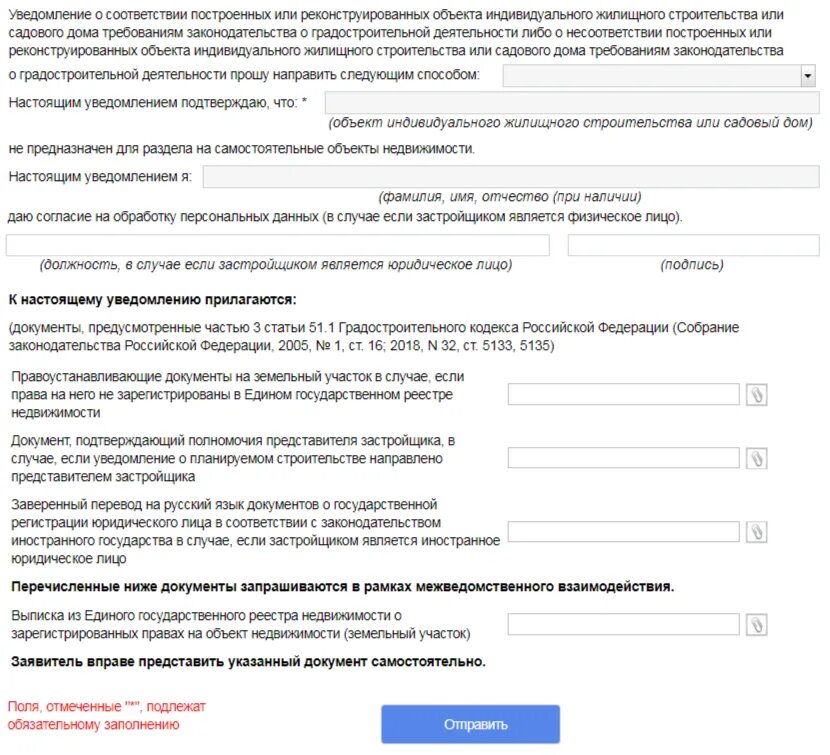 Уведомление о соответствии построенных или реконструированных объекта индивидуального жилищного строительства или садового дома требованиям законодательства о градостроительной деятельности либо о несоответствии построенных или реконструированных объекта индивидуального жилищного строительства или садового дома требованиям законодательства о градостроительной деятельности прошу направить следующим способом:

Настоящим уведомлением подтверждаю, что: *

(объект индивидуального жилищного строительства или садовый дом)

не предназначен для раздела на самостоятельные объекты недвижимости.

Настоящим уведомлением я:

(фамилия, имя, отчество (при наличии)

даю согласие на обработку персональных данных (в случае если застройщиком является физическое лицо).

(должность, в случае если застройщиком является юридическое лицо)

(подпись)

К настоящему уведомлению прилагаются:

(документы, предусмотренные частью 3 статьи 51.1 Градостроительного кодекса Российской Федерации (Собрание законодательства Российской Федерации, 2005, № 1, ст. 16; 2018, N 32, ст. 5133, 5135)

Правоустанавливающие документы на земельный участок в случае, если права на него не зарегистрированы в Едином государственном реестре недвижимости

Документ, подтверждающий полномочия представителя застройщика, в случае, если уведомление о планируемом строительстве направлено представителем застройщика

Заверенный перевод на русский язык документов о государственной регистрации юридического лица в соответствии с законодательством иностранного государства в случае, если застройщиком является иностранное юридическое лицо

Перечисленные ниже документы запрашиваются в рамках межведомственного взаимодействия.

Выписка из Единого государственного реестра недвижимости о зарегистрированных правах на объект недвижимости (земельный участок)

Заявитель вправе представить указанный документ самостоятельно.

Поля, отмеченные "*", подлежат обязательному заполнению

Отправить